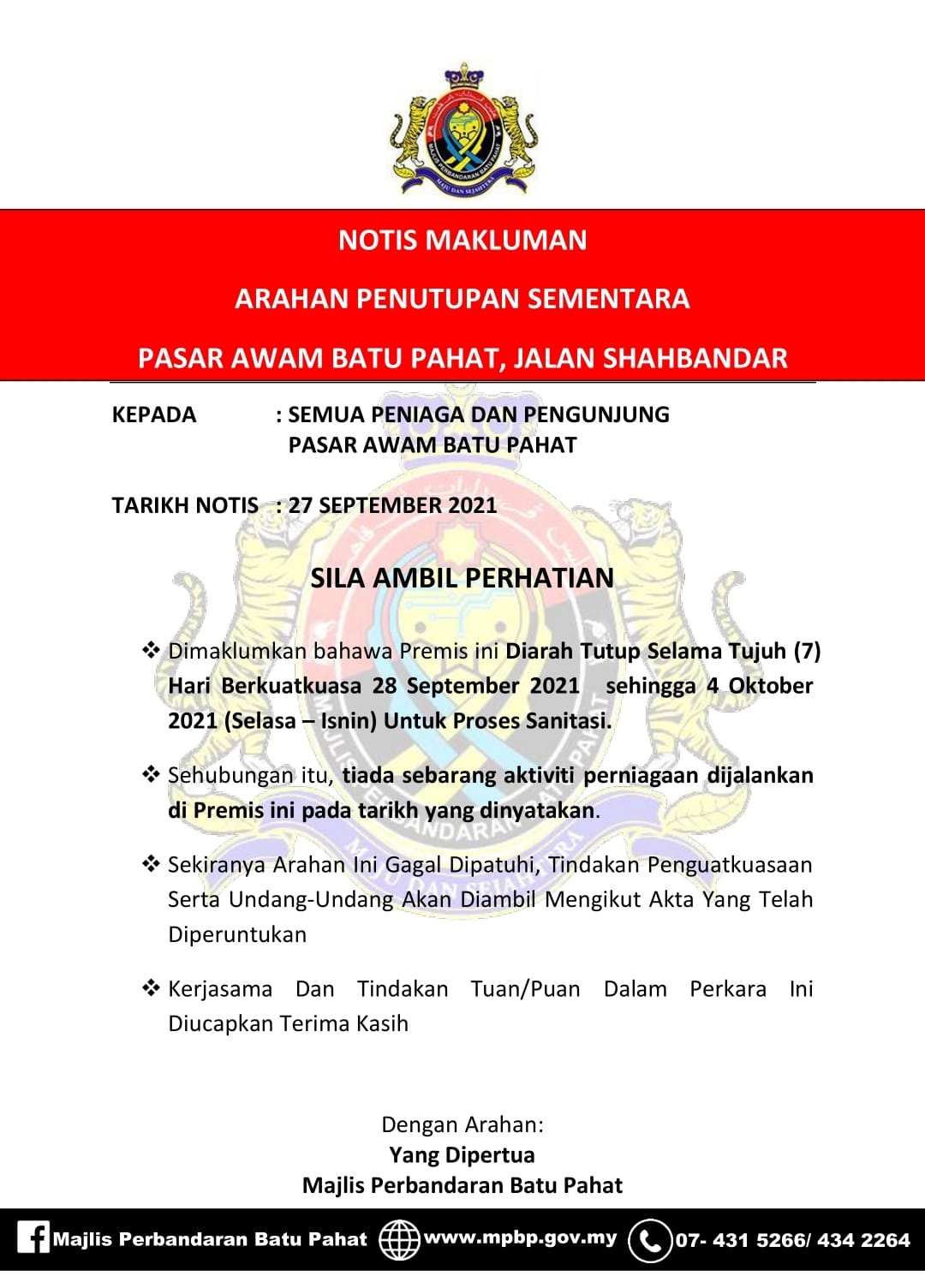 MAJLIS PERBANDARAN BATU PAHAT
MAJU DAN SEJAHTERA

NOTIS MAKLUMAN

ARAHAN PENUTUPAN SEMENTARA

PASAR AWAM BATU PAHAT, JALAN SHAHBANDAR

KEPADA : SEMUA PENIAGA DAN PENGUNJUNG PASAR AWAM BATU PAHAT

TARIKH NOTIS : 27 SEPTEMBER 2021

SILA AMBIL PERHATIAN

❖ Dimaklumkan bahawa Premis ini Diarah Tutup Selama Tujuh (7) Hari Berkuatkuasa 28 September 2021 sehingga 4 Oktober 2021 (Selasa – Isnin) Untuk Proses Sanitasi.

❖ Sehubungan itu, tiada sebarang aktiviti perniagaan dijalankan di Premis ini pada tarikh yang dinyatakan.

❖ Sekiranya Arahan Ini Gagal Dipatuhi, Tindakan Penguatkuasaan Serta Undang-Undang Akan Diambil Mengikut Akta Yang Telah Diperuntukan

❖ Kerjasama Dan Tindakan Tuan/Puan Dalam Perkara Ini Diucapkan Terima Kasih

Dengan Arahan:
Yang Dipertua
Majlis Perbandaran Batu Pahat

Majlis Perbandaran Batu Pahat www.mpbp.gov.my 07- 431 5266/ 434 2264